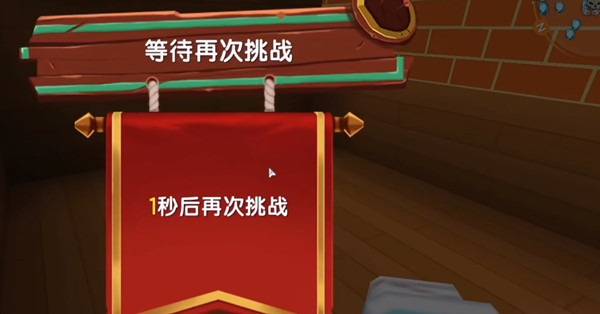 等待再次挑战

1秒后再次挑战